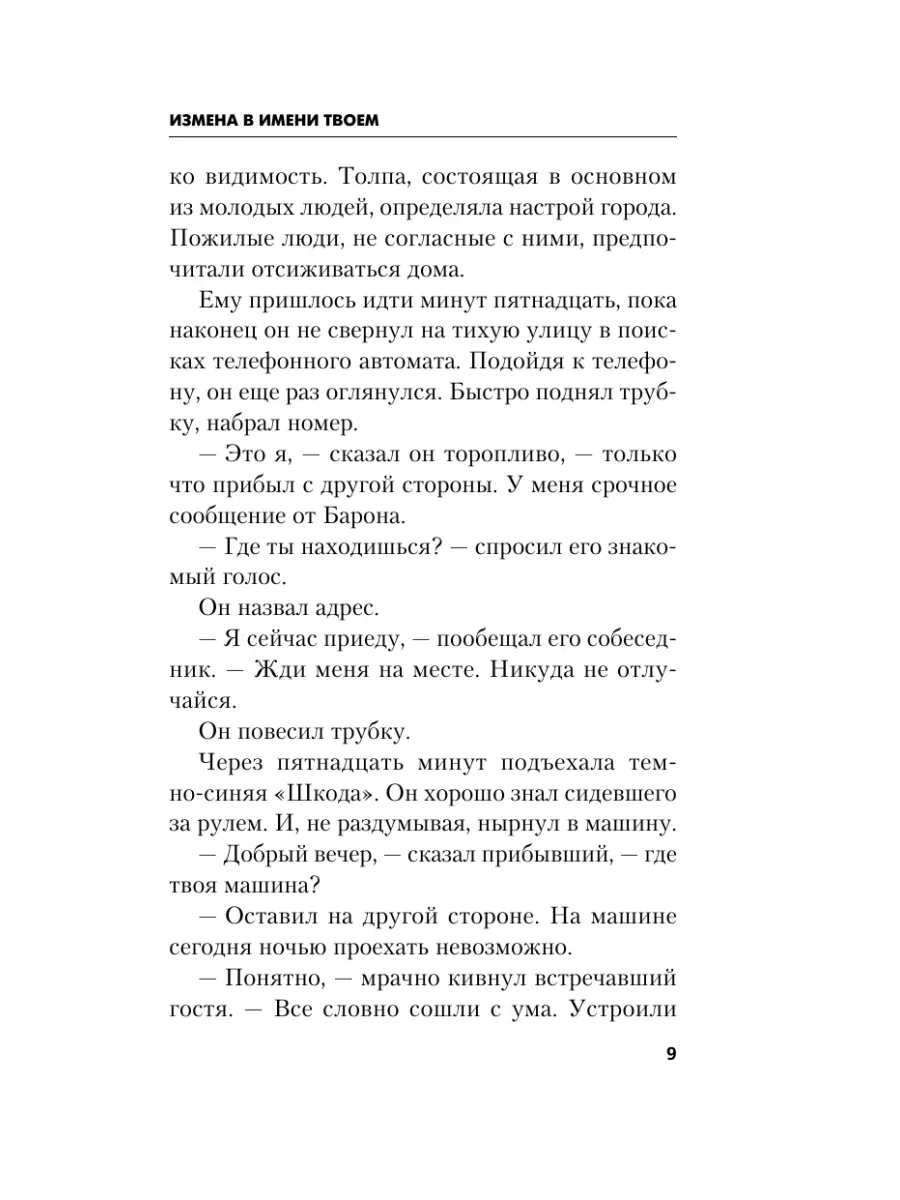 ИЗМЕНА В ИМЕНИ ТВОЕМ

ко видимость. Толпа, состоящая в основном из молодых людей, определяла настрой города. Пожилые люди, не согласные с ними, предпочитали отсиживаться дома.

Ему пришлось идти минут пятнадцать, пока наконец он не свернул на тихую улицу в поисках телефонного автомата. Подойдя к телефону, он еще раз оглянулся. Быстро поднял трубку, набрал номер.

— Это я, — сказал он торопливо, — только что прибыл с другой стороны. У меня срочное сообщение от Барона.

— Где ты находишься? — спросил его знакомый голос.

Он назвал адрес.

— Я сейчас приеду, — пообещал его собеседник. — Жди меня на месте. Никуда не отлучайся.

Он повесил трубку.

Через пятнадцать минут подъехала темно-синяя «Шкода». Он хорошо знал сидевшего за рулем. И, не раздумывая, нырнул в машину.

— Добрый вечер, — сказал прибывший, — где твоя машина?

— Оставил на другой стороне. На машине сегодня ночью проехать невозможно.

— Понятно, — мрачно кивнул встречавший гостя. — Все словно сошли с ума. Устроили

9